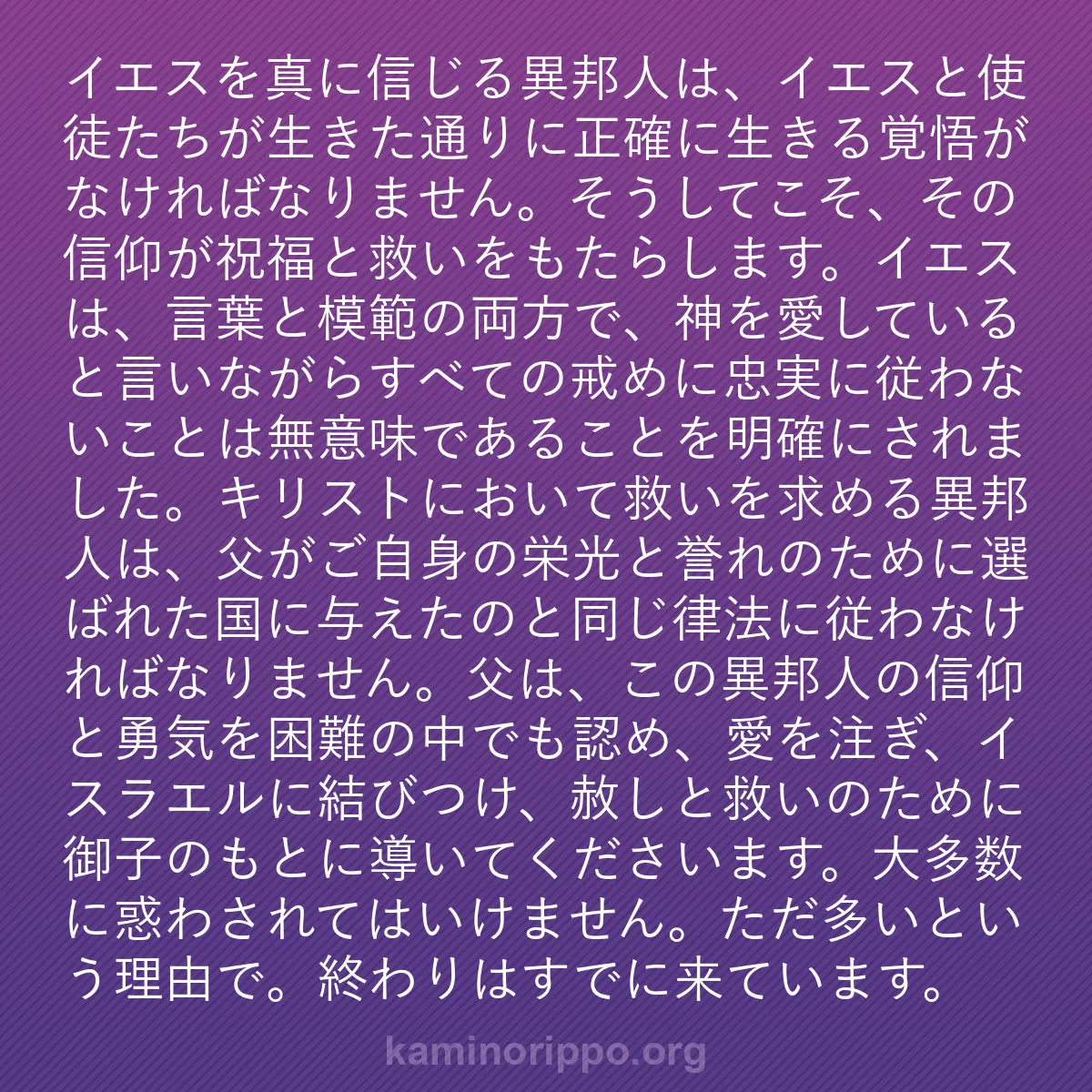 イエスを真に信じる異邦人は、イエスと使徒たちが生きた通りに正確に生きる覚悟がなければなりません。そうしてこそ、その信仰が祝福と救いをもたらします。イエスは、言葉と模範の両方で、神を愛していると言いながらすべての戒めに忠実に従わないことは無意味であることを明確にされました。キリストにおいて救いを求める異邦人は、父がご自身の栄光と誉れのために選ばれた国に与えたのと同じ律法に従わなければなりません。父は、この異邦人の信仰と勇気を困難の中でも認め、愛を注ぎ、イスラエルに結びつけ、赦しと救いのために御子のもとに導いてくださいます。大多数に惑わされてはいけません。ただ多いという理由で。終わりはすでに来ています。

kaminorippo.org